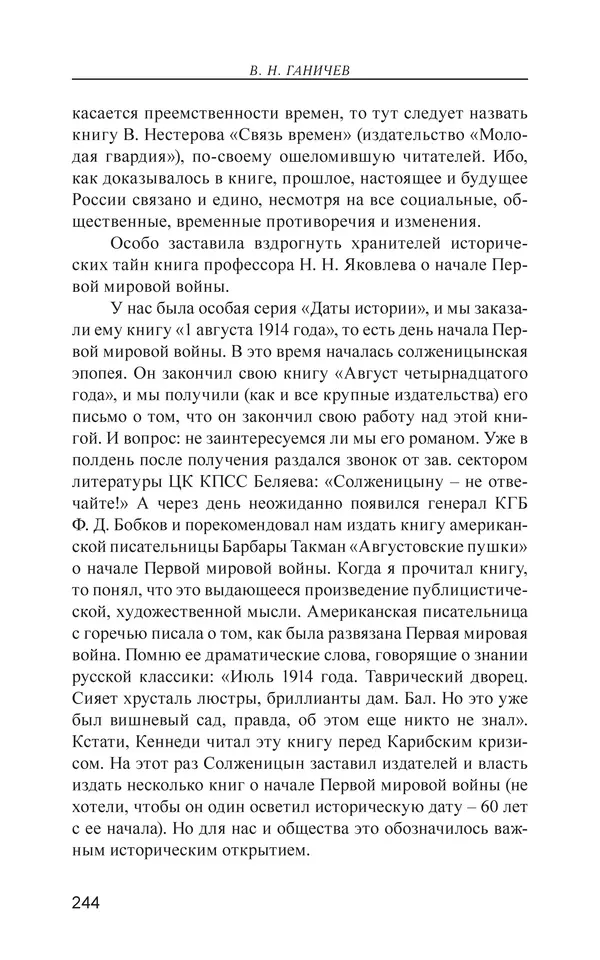 В. Н. ГАНИЧЕВ

касается преемственности времен, то тут следует назвать книгу В. Нестерова «Связь времен» (издательство «Молодая гвардия»), по-своему ошеломившую читателей. Ибо, как доказывалось в книге, прошлое, настоящее и будущее России связано и едино, несмотря на все социальные, общественные, временные противоречия и изменения.

Особо заставила вздрогнуть хранителей исторических тайн книга профессора Н. Н. Яковлева о начале Первой мировой войны.

У нас была особая серия «Даты истории», и мы заказали ему книгу «1 августа 1914 года», то есть день начала Первой мировой войны. В это время началась солженицынская эпопея. Он закончил свою книгу «Август четырнадцатого года», и мы получили (как и все крупные издательства) его письмо о том, что он закончил свою работу над этой книгой. И вопрос: не заинтересуемся ли мы его романом. Уже в полдень после получения раздался звонок от зав. сектором литературы ЦК КПСС Беляева: «Солженицыну – не отвечайте!» А через день неожиданно появился генерал КГБ Ф. Д. Бобков и порекомендовал нам издать книгу американской писательницы Барбары Такман «Августовские пушки» о начале Первой мировой войны. Когда я прочитал книгу, то понял, что это выдающееся произведение публицистической, художественной мысли. Американская писательница с горечью писала о том, как была развязана Первая мировая война. Помню ее драматические слова, говорящие о знании русской классики: «Июль 1914 года. Таврический дворец. Сияет хрусталь люстры, бриллианты дам. Бал. Но это уже был вишневый сад, правда, об этом еще никто не знал». Кстати, Кеннеди читал эту книгу перед Карибским кризисом. На этот раз Солженицын заставил издателей и власть издать несколько книг о начале Первой мировой войны (не хотели, чтобы он один осветил историческую дату – 60 лет с ее начала). Но для нас и общества это обозначилось важным историческим открытием.

244